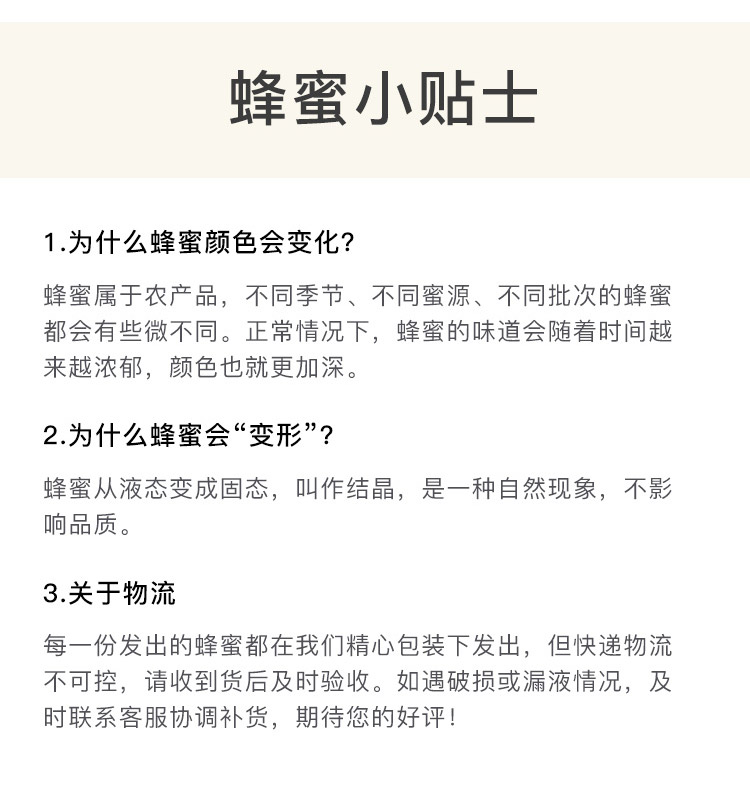 蜂蜜小贴士

1.为什么蜂蜜颜色会变化?

蜂蜜属于农产品，不同季节、不同蜜源、不同批次的蜂蜜都会有些微不同。正常情况下，蜂蜜的味道会随着时间越来越浓郁，颜色也就更加深。

2.为什么蜂蜜会“变形”?

蜂蜜从液态变成固态，叫作结晶，是一种自然现象，不影响品质。

3.关于物流

每一份发出的蜂蜜都在我们精心包装下发出，但快递物流不可控，请收到货后及时验收。如遇破损或漏液情况，及时联系客服协调补货，期待您的好评!